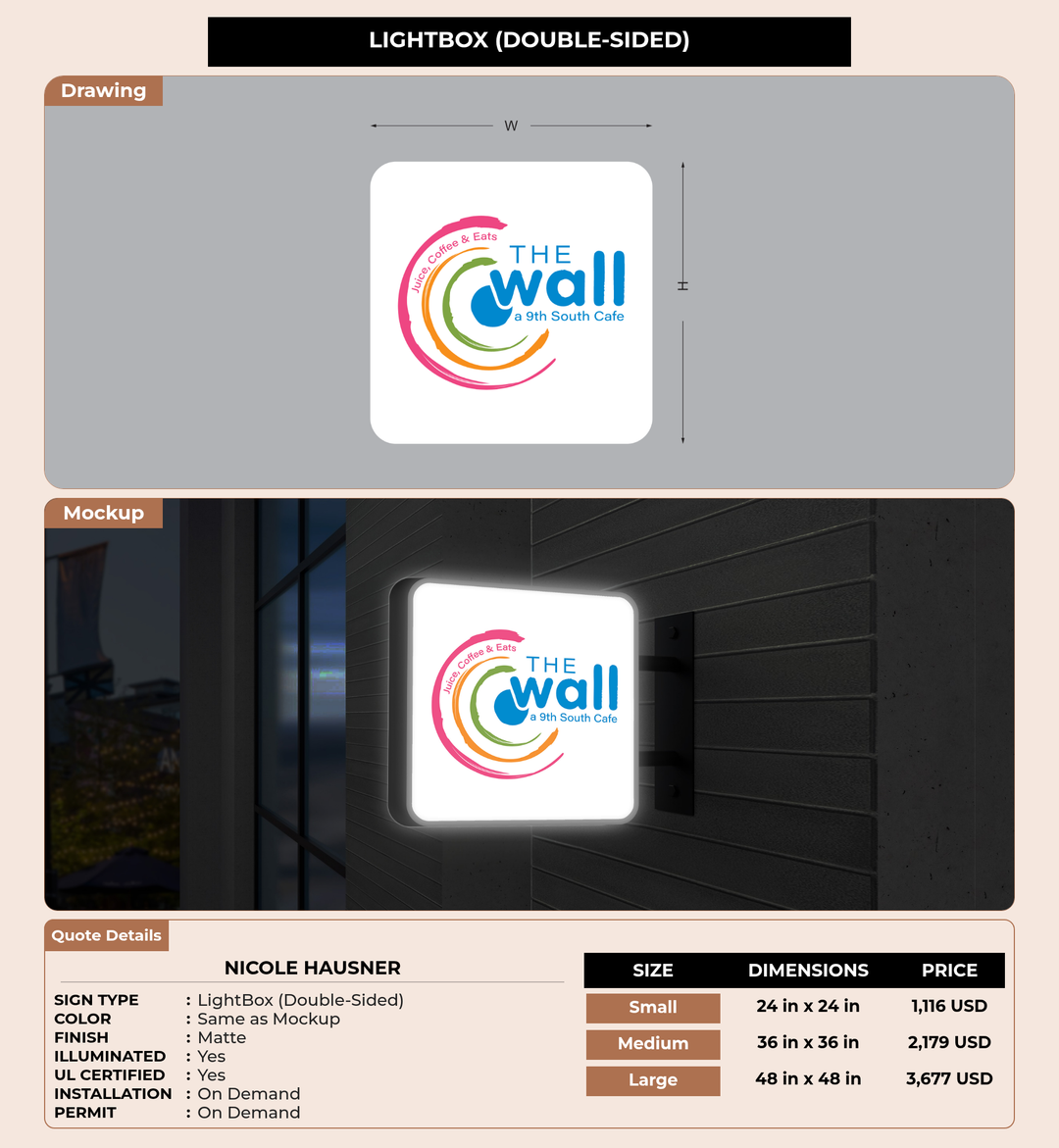 LIGHTBOX (DOUBLE-SIDED)

Drawing

W

H

Juice, Coffee & Eats
THE
wall
a 9th South Cafe

Mockup

Juice, Coffee & Eats
THE
wall
a 9th South Cafe

Quote Details

NICOLE HAUSNER

SIGN TYPE : LightBox (Double-Sided)
COLOR : Same as Mockup
FINISH : Matte
ILLUMINATED : Yes
UL CERTIFIED : Yes
INSTALLATION : On Demand
PERMIT : On Demand

| SIZE | DIMENSIONS | PRICE |
|---|---|---|
| Small | 24 in x 24 in | 1,116 USD |
| Medium | 36 in x 36 in | 2,179 USD |
| Large | 48 in x 48 in | 3,677 USD |